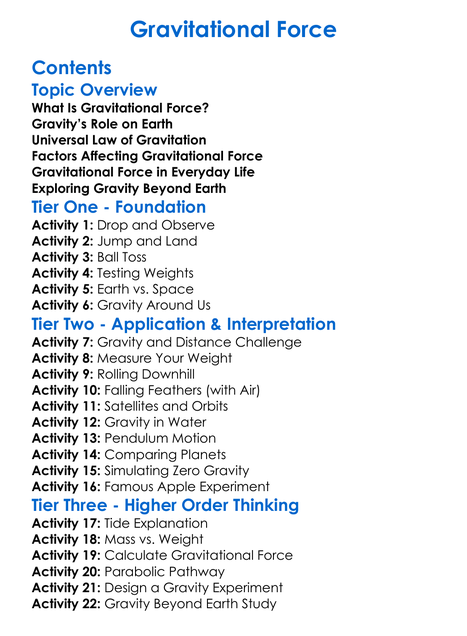 Gravitational Force

Contents

Topic Overview

What Is Gravitational Force?
Gravity's Role on Earth
Universal Law of Gravitation
Factors Affecting Gravitational Force
Gravitational Force in Everyday Life
Exploring Gravity Beyond Earth

Tier One - Foundation

Activity 1: Drop and Observe
Activity 2: Jump and Land
Activity 3: Ball Toss
Activity 4: Testing Weights
Activity 5: Earth vs. Space
Activity 6: Gravity Around Us

Tier Two - Application & Interpretation

Activity 7: Gravity and Distance Challenge
Activity 8: Measure Your Weight
Activity 9: Rolling Downhill
Activity 10: Falling Feathers (with Air)
Activity 11: Satellites and Orbits
Activity 12: Gravity in Water
Activity 13: Pendulum Motion
Activity 14: Comparing Planets
Activity 15: Simulating Zero Gravity
Activity 16: Famous Apple Experiment

Tier Three - Higher Order Thinking

Activity 17: Tide Explanation
Activity 18: Mass vs. Weight
Activity 19: Calculate Gravitational Force
Activity 20: Parabolic Pathway
Activity 21: Design a Gravity Experiment
Activity 22: Gravity Beyond Earth Study